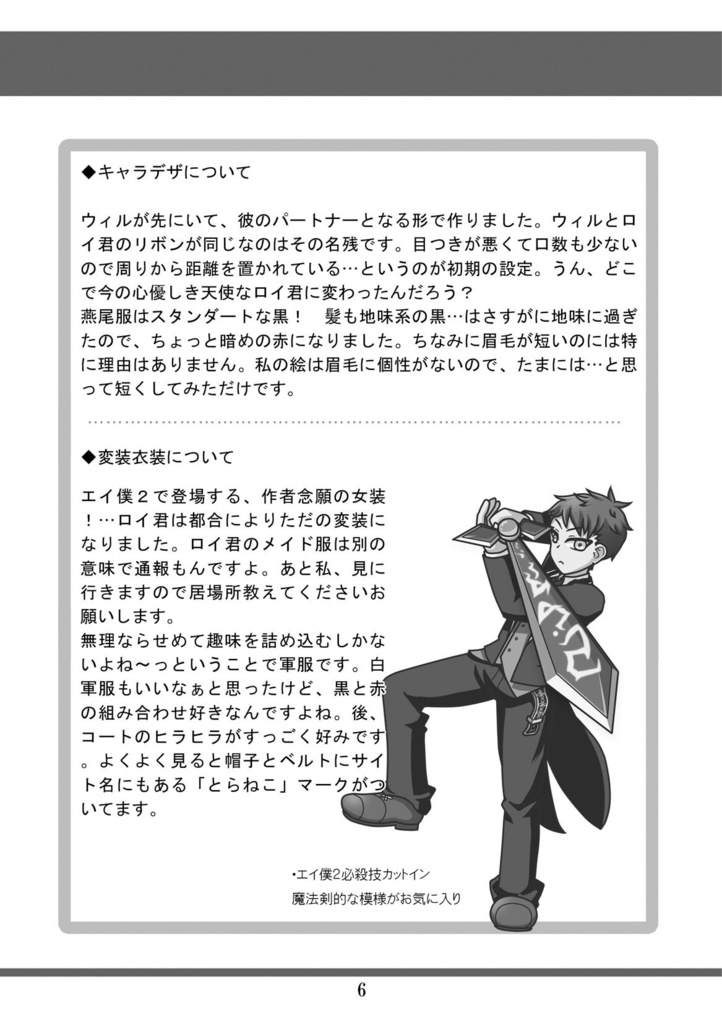 ◆キャラデザについて

ウィルが先にいて、彼のパートナーとなる形で作りました。ウィルとロイ君のリボンが同じなのはその名残です。目つきが悪くて口数も少ないので周りから距離を置かれている…というのが初期の設定。うん、どこで今の心優しき天使なロイ君に変わったんだろう？
燕尾服はスタンダートな黒！　髪も地味系の黒…はさすがに地味に過ぎたので、ちょっと暗めの赤になりました。ちなみに眉毛が短いのには特に理由はありません。私の絵は眉毛に個性がないので、たまには…と思って短くしてみただけです。

◆変装衣装について

エイ僕２で登場する、作者念願の女装！…ロイ君は都合によりただの変装になりました。ロイ君のメイド服は別の意味で通報もんですよ。あと私、見に行きますので居場所教えてくださいお願いします。
無理ならせめて趣味を詰め込むしかないよね～っということで軍服です。白軍服もいいなぁと思ったけど、黒と赤の組み合わせ好きなんですよね。後、コートのヒラヒラがすっごく好みです。よくよく見ると帽子とベルトにサイト名にもある「とらねこ」マークがついてます。

・エイ僕2必殺技カットイン
魔法剣的な模様がお気に入り

6